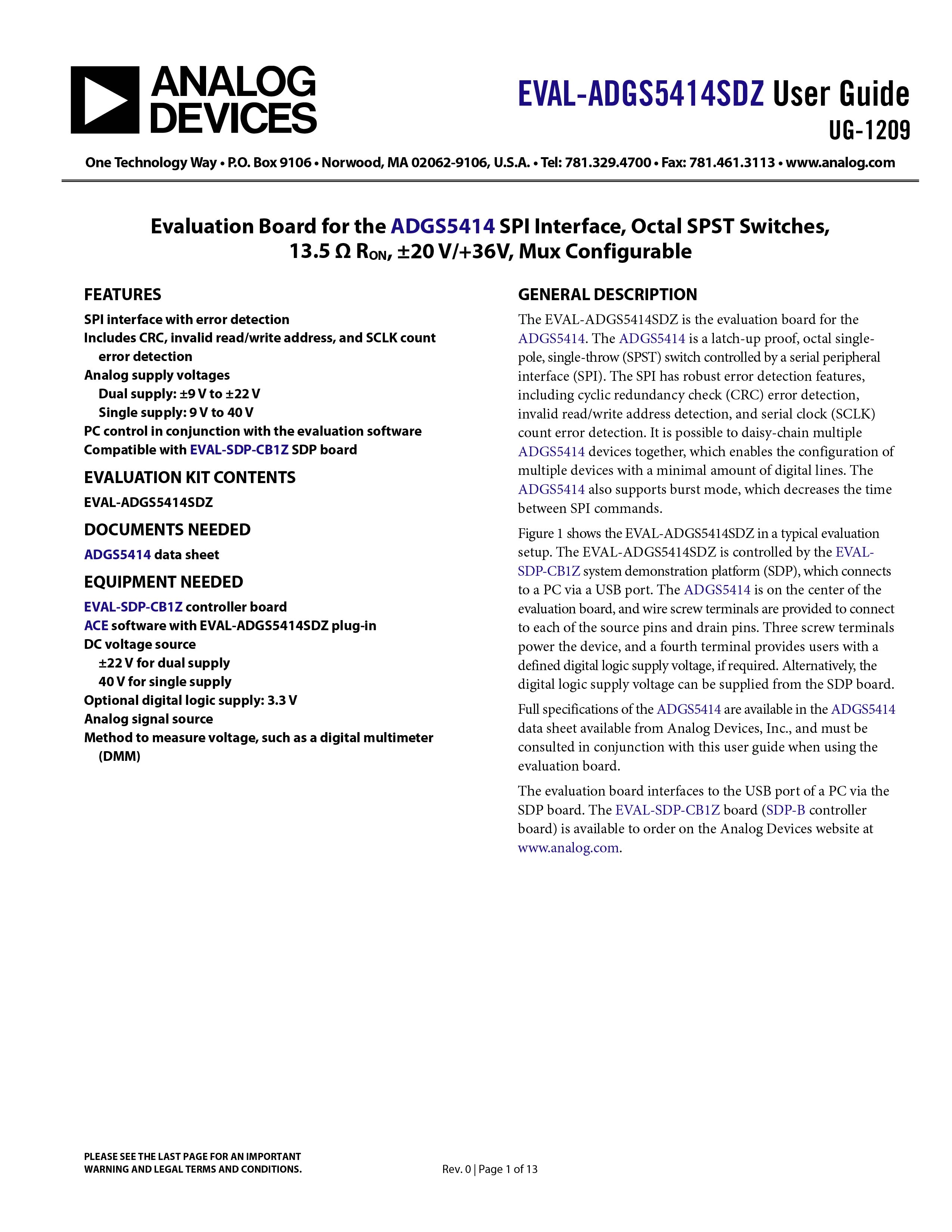 ANALOG DEVICES

EVAL-ADGS5414SDZ User Guide
UG-1209

One Technology Way • P.O. Box 9106 • Norwood, MA 02062-9106, U.S.A. • Tel: 781.329.4700 • Fax: 781.461.3113 • www.analog.com

Evaluation Board for the ADGS5414 SPI Interface, Octal SPST Switches, 13.5 Ω $R_{ON}$, ±20 V/+36V, Mux Configurable

FEATURES

SPI interface with error detection
Includes CRC, invalid read/write address, and SCLK count error detection
Analog supply voltages
Dual supply: ±9 V to ±22 V
Single supply: 9 V to 40 V
PC control in conjunction with the evaluation software
Compatible with EVAL-SDP-CB1Z SDP board

EVALUATION KIT CONTENTS

EVAL-ADGS5414SDZ

DOCUMENTS NEEDED

ADGS5414 data sheet

EQUIPMENT NEEDED

EVAL-SDP-CB1Z controller board
ACE software with EVAL-ADGS5414SDZ plug-in
DC voltage source
±22 V for dual supply
40 V for single supply
Optional digital logic supply: 3.3 V
Analog signal source
Method to measure voltage, such as a digital multimeter (DMM)

GENERAL DESCRIPTION

The EVAL-ADGS5414SDZ is the evaluation board for the ADGS5414. The ADGS5414 is a latch-up proof, octal single-pole, single-throw (SPST) switch controlled by a serial peripheral interface (SPI). The SPI has robust error detection features, including cyclic redundancy check (CRC) error detection, invalid read/write address detection, and serial clock (SCLK) count error detection. It is possible to daisy-chain multiple ADGS5414 devices together, which enables the configuration of multiple devices with a minimal amount of digital lines. The ADGS5414 also supports burst mode, which decreases the time between SPI commands.

Figure 1 shows the EVAL-ADGS5414SDZ in a typical evaluation setup. The EVAL-ADGS5414SDZ is controlled by the EVAL-SDP-CB1Z system demonstration platform (SDP), which connects to a PC via a USB port. The ADGS5414 is on the center of the evaluation board, and wire screw terminals are provided to connect to each of the source pins and drain pins. Three screw terminals power the device, and a fourth terminal provides users with a defined digital logic supply voltage, if required. Alternatively, the digital logic supply voltage can be supplied from the SDP board.

Full specifications of the ADGS5414 are available in the ADGS5414 data sheet available from Analog Devices, Inc., and must be consulted in conjunction with this user guide when using the evaluation board.

The evaluation board interfaces to the USB port of a PC via the SDP board. The EVAL-SDP-CB1Z board (SDP-B controller board) is available to order on the Analog Devices website at www.analog.com.

PLEASE SEE THE LAST PAGE FOR AN IMPORTANT WARNING AND LEGAL TERMS AND CONDITIONS.

Rev. 0 | Page 1 of 13